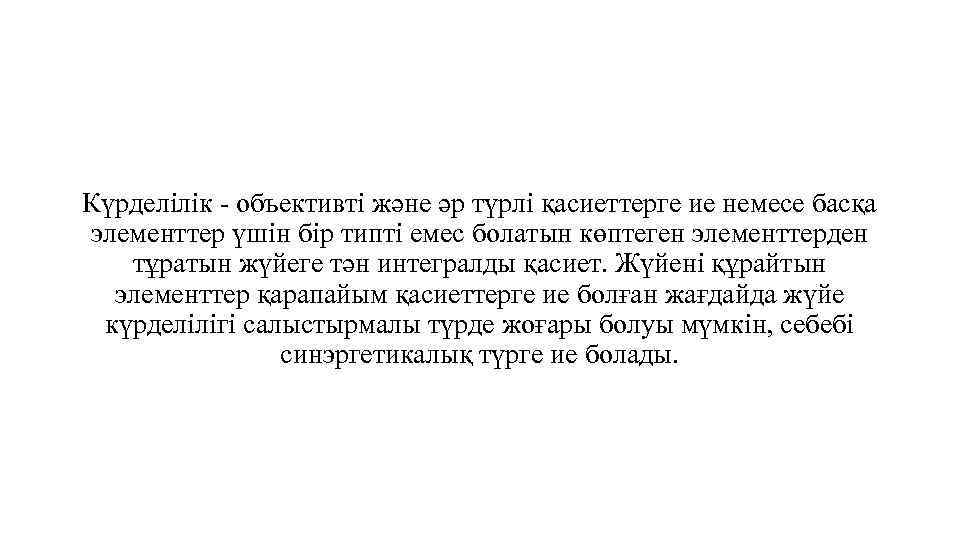 Күрделілік - объективті және әр түрлі қасиеттерге ие немесе басқа элементтер үшін бір типті емес болатын көптеген элементтерден тұратын жүйеге тән интегралды қасиет. Жүйені құрайтын элементтер қарапайым қасиеттерге ие болған жағдайда жүйе күрделілігі салыстырмалы түрде жоғары болуы мүмкін, себебі синэргетикалық түрге ие болады.